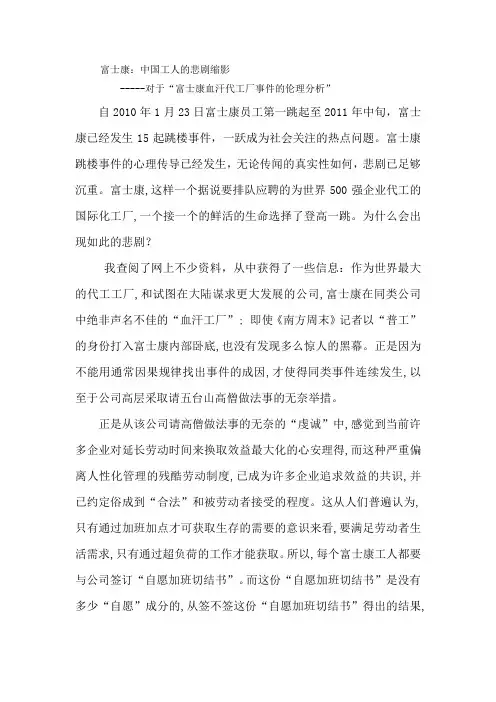 富士康：中国工人的悲剧缩影

-----对于“富士康血汗代工厂事件的伦理分析”

自 2010 年 1 月 23 日富士康员工第一跳起至 2011 年中旬，富士康已经发生 15 起跳楼事件，一跃成为社会关注的热点问题。富士康跳楼事件的心理传导已经发生，无论传闻的真实性如何，悲剧已足够沉重。富士康，这样一个据说要排队应聘的为世界 500 强企业代工的国际化工厂，一个接一个的鲜活的生命选择了登高一跳。为什么会出现如此的悲剧？

我查阅了网上不少资料，从中获得了一些信息：作为世界最大的代工工厂，和试图在大陆谋求更大发展的公司，富士康在同类公司中绝非声名不佳的“血汗工厂”；即使《南方周末》记者以“普工”的身份打入富士康内部卧底，也没有发现多么惊人的黑幕。正是因为不能用通常因果规律找出事件的成因，才使得同类事件连续发生，以至于公司高层采取请五台山高僧做法事的无奈举措。

正是从该公司请高僧做法事的无奈的“虔诚”中，感觉到当前许多企业对延长劳动时间来换取效益最大化的心安理得，而这种严重偏离人性化管理的残酷劳动制度，已成为许多企业追求效益的共识，并已约定俗成到“合法”和被劳动者接受的程度。这从人们普遍认为，只有通过加班加点才可获取生存的需要的意识来看，要满足劳动者生活需求，只有通过超负荷的工作才能获取。所以，每个富士康工人都要与公司签订“自愿加班切结书”。而这份“自愿加班切结书”是没有多少“自愿”成分的，从签不签这份“自愿加班切结书”得出的结果，